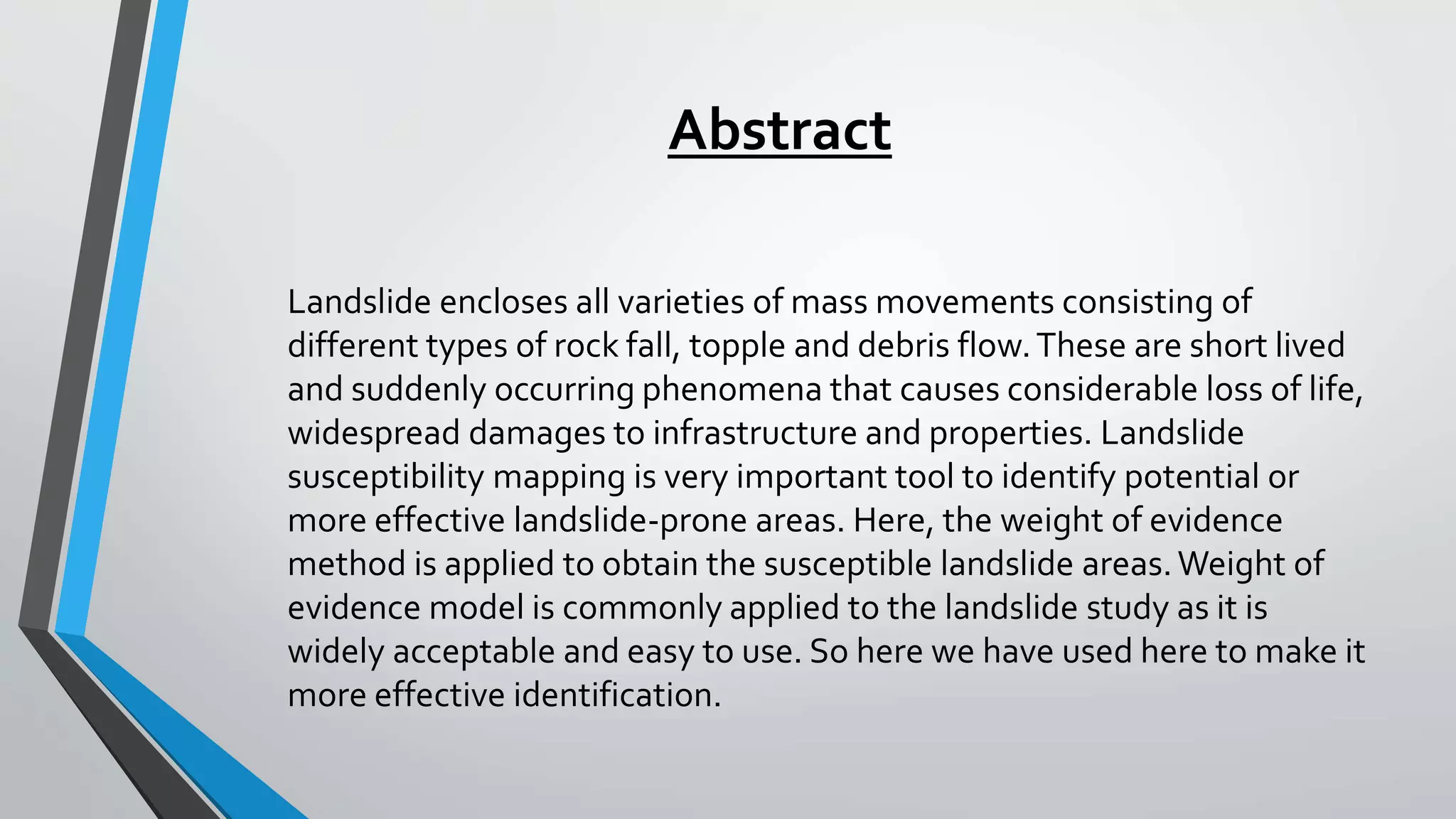 Abstract

Landslide encloses all varieties of mass movements consisting of different types of rock fall, topple and debris flow. These are short lived and suddenly occurring phenomena that causes considerable loss of life, widespread damages to infrastructure and properties. Landslide susceptibility mapping is very important tool to identify potential or more effective landslide-prone areas. Here, the weight of evidence method is applied to obtain the susceptible landslide areas. Weight of evidence model is commonly applied to the landslide study as it is widely acceptable and easy to use. So here we have used here to make it more effective identification.